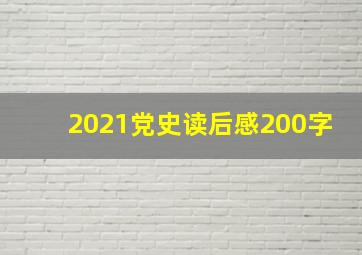 2021党史读后感200字